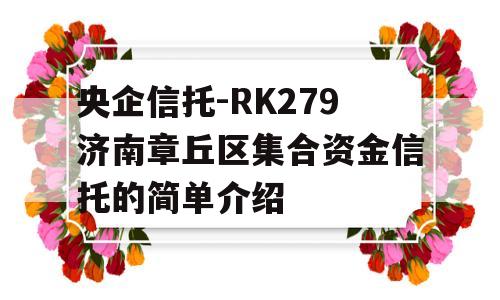 央企信托-RK279济南章丘区集合资金信托的简单介绍